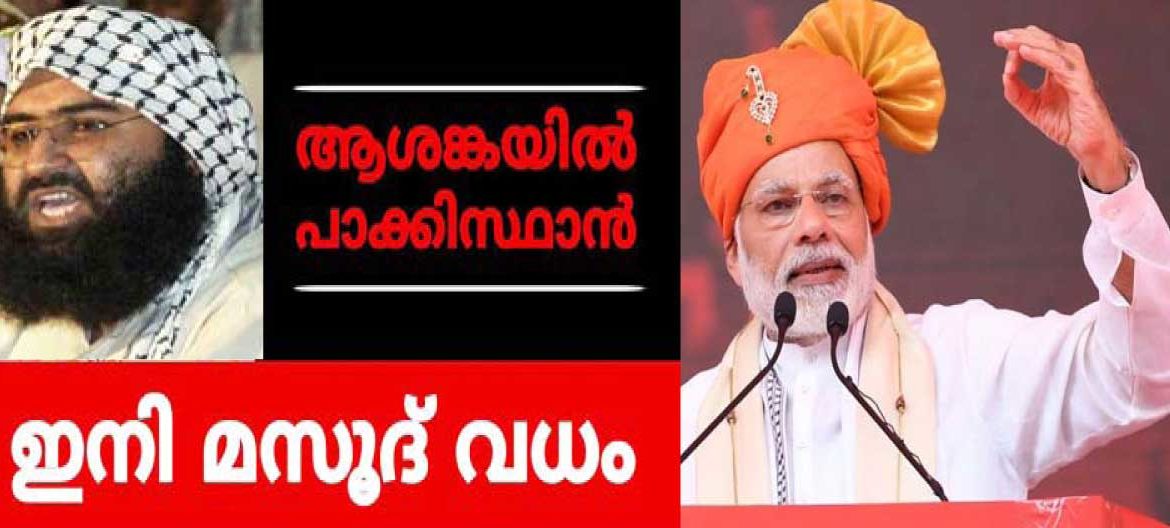 ആശങ്കയിൽ പാക്കിസ്ഥാൻ

ഇനി മസൂദ് വധം